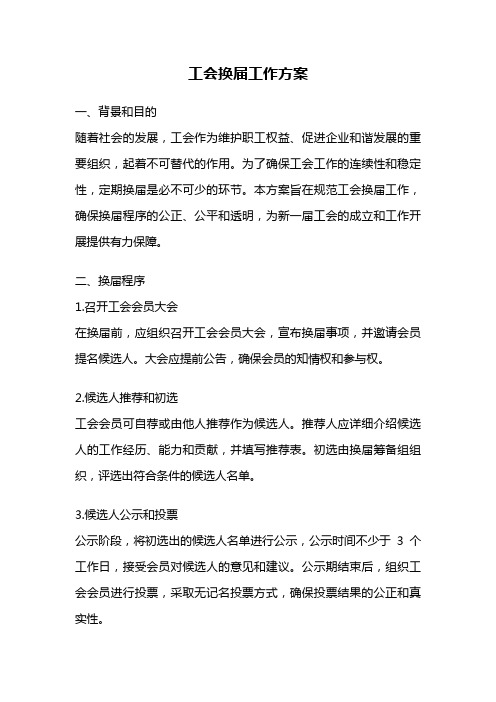 工会换届工作方案

一、背景和目的

随着社会的发展，工会作为维护职工权益、促进企业和谐发展的重要组织，起着不可替代的作用。为了确保工会工作的连续性和稳定性，定期换届是必不可少的环节。本方案旨在规范工会换届工作，确保换届程序的公正、公平和透明，为新一届工会的成立和工作开展提供有力保障。

二、换届程序

1.召开工会会员大会

在换届前，应组织召开工会会员大会，宣布换届事项，并邀请会员提名候选人。大会应提前公告，确保会员的知情权和参与权。

2.候选人推荐和初选

工会会员可自荐或由他人推荐作为候选人。推荐人应详细介绍候选人的工作经历、能力和贡献，并填写推荐表。初选由换届筹备组组织，评选出符合条件的候选人名单。

3.候选人公示和投票

公示阶段，将初选出的候选人名单进行公示，公示时间不少于 3 个工作日，接受会员对候选人的意见和建议。公示期结束后，组织工会会员进行投票，采取无记名投票方式，确保投票结果的公正和真实性。